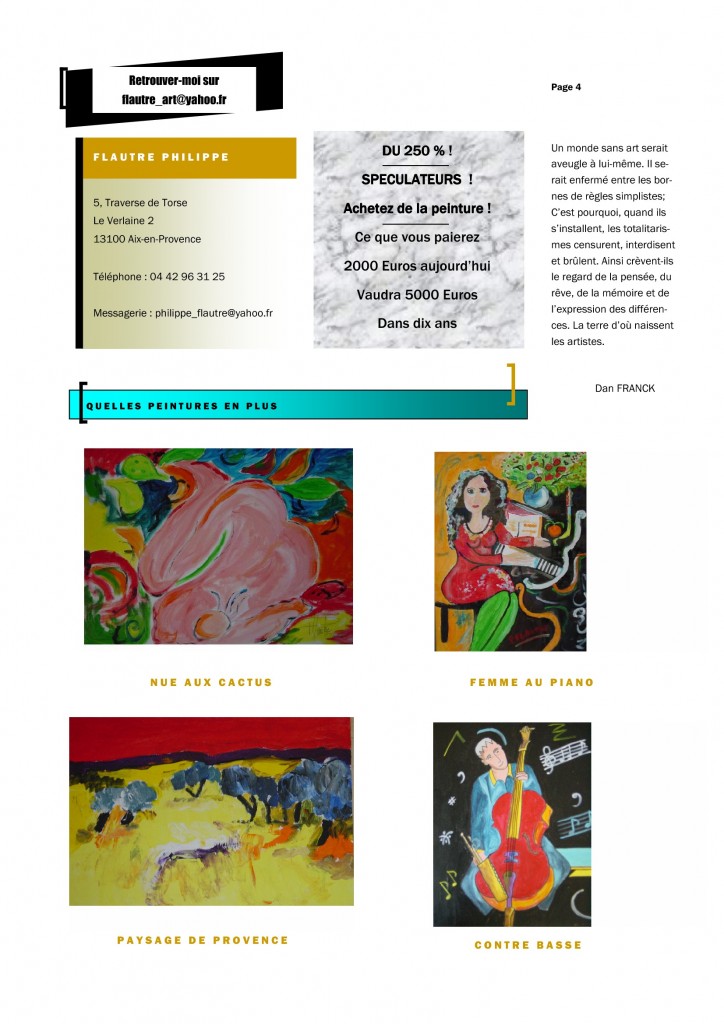 Retrouver-moi sur
flautre_art@yahoo.fr

Page 4

FLAUTRE PHILIPPE

5, Traverse de Torse
Le Verlaine 2
13100 Aix-en-Provence

Téléphone : 04 42 96 31 25

Messagerie : philippe_flautre@yahoo.fr

DU 250 % !

SPECULATEURS !

Achetez de la peinture !

Ce que vous paierez

2000 Euros aujourd'hui

Vaudra 5000 Euros

Dans dix ans

Un monde sans art serait aveugle à lui-même. Il serait enfermé entre les bornes de règles simplistes; C'est pourquoi, quand ils s'installent, les totalitarismes censurent, interdisent et brûlent. Ainsi crèvent-ils le regard de la pensée, du rêve, de la mémoire et de l'expression des différences. La terre d'où naissent les artistes.

Dan FRANCK

QUELLES PEINTURES EN PLUS

NUE AUX CACTUS

FEMME AU PIANO

PAYSAGE DE PROVENCE

CONTRE BASSE